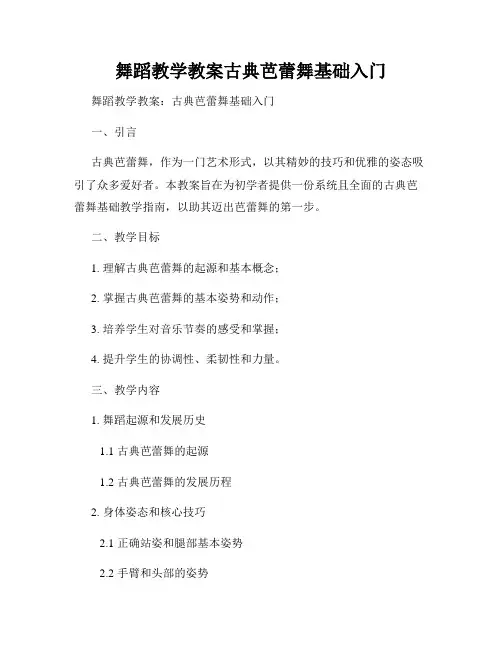 舞蹈教学教案古典芭蕾舞基础入门

舞蹈教学教案：古典芭蕾舞基础入门

一、引言

古典芭蕾舞，作为一门艺术形式，以其精妙的技巧和优雅的姿态吸引了众多爱好者。本教案旨在为初学者提供一份系统且全面的古典芭蕾舞基础教学指南，以助其迈出芭蕾舞的第一步。

二、教学目标

1. 理解古典芭蕾舞的起源和基本概念；

2. 掌握古典芭蕾舞的基本姿势和动作；

3. 培养学生对音乐节奏的感受和掌握；

4. 提升学生的协调性、柔韧性和力量。

三、教学内容

1. 舞蹈起源和发展历史

1.1 古典芭蕾舞的起源

1.2 古典芭蕾舞的发展历程

2. 身体姿态和核心技巧

2.1 正确站姿和腿部基本姿势

2.2 手臂和头部的姿势